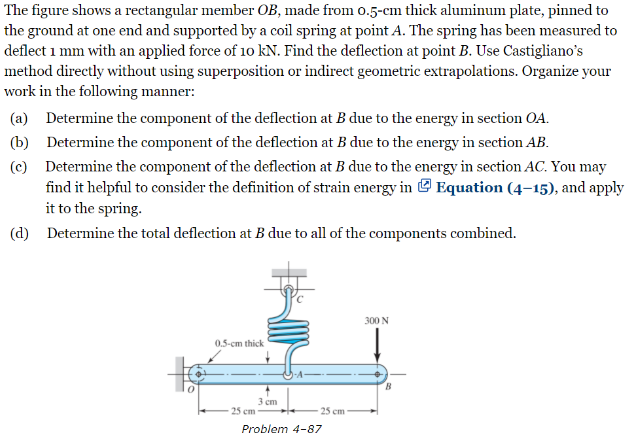 The figure shows a rectangular member $OB$, made from 0.5-cm thick aluminum plate, pinned to the ground at one end and supported by a coil spring at point $A$. The spring has been measured to deflect 1 mm with an applied force of 10 kN. Find the deflection at point $B$. Use Castigliano's method directly without using superposition or indirect geometric extrapolations. Organize your work in the following manner:

(a) Determine the component of the deflection at $B$ due to the energy in section $OA$.

(b) Determine the component of the deflection at $B$ due to the energy in section $AB$.

(c) Determine the component of the deflection at $B$ due to the energy in section $AC$. You may find it helpful to consider the definition of strain energy in Equation (4–15), and apply it to the spring.

(d) Determine the total deflection at $B$ due to all of the components combined.

C

300 N

0.5-cm thick

A

O

B

3 cm

25 cm

25 cm

Problem 4–87